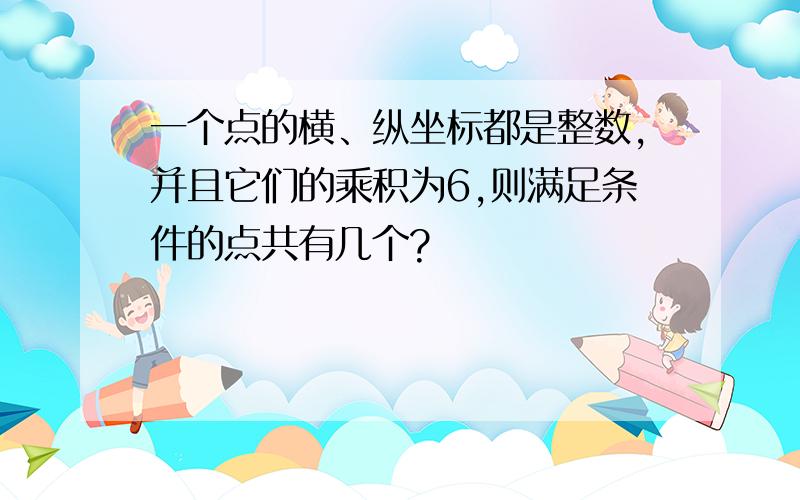 一个点的横、纵坐标都是整数,并且它们的乘积为6,则满足条件的点共有几个?